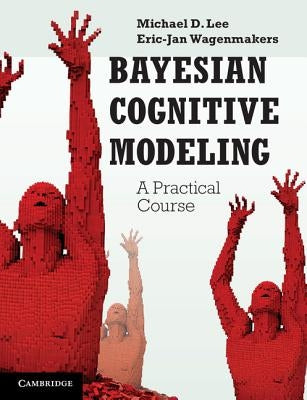 Michael D. Lee
Eric-Jan Wagenmakers

BAYESIAN COGNITIVE MODELING

A Practical Course

CAMBRIDGE